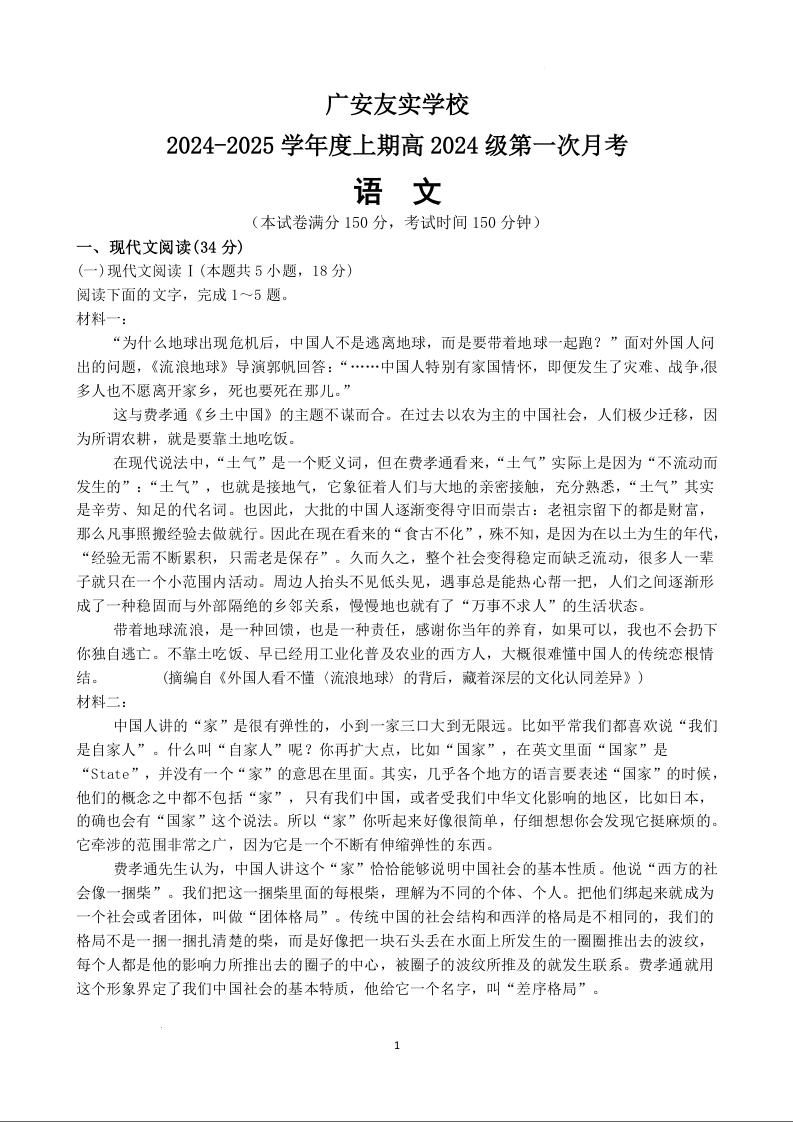 广安友实学校
2024-2025 学年度上期高 2024 级第一次月考
语　文
（本试卷满分 150 分，考试时间 150 分钟）

一、现代文阅读(34 分)
(一)现代文阅读Ⅰ(本题共 5 小题，18 分)
阅读下面的文字，完成 1～5 题。
材料一：
“为什么地球出现危机后，中国人不是逃离地球，而是要带着地球一起跑？”面对外国人问出的问题，《流浪地球》导演郭帆回答：“……中国人特别有家国情怀，即便发生了灾难、战争,很多人也不愿离开家乡，死也要死在那儿。”

这与费孝通《乡土中国》的主题不谋而合。在过去以农为主的中国社会，人们极少迁移，因为所谓农耕，就是要靠土地吃饭。

在现代说法中，“土气”是一个贬义词，但在费孝通看来，“土气”实际上是因为“不流动而发生的”：“土气”，也就是接地气，它象征着人们与大地的亲密接触，充分熟悉，“土气”其实是辛劳、知足的代名词。也因此，大批的中国人逐渐变得守旧而崇古：老祖宗留下的都是财富，那么凡事照搬经验去做就行。因此在现在看来的“食古不化”，殊不知，是因为在以土为生的年代，“经验无需不断累积，只需老是保存”。久而久之，整个社会变得稳定而缺乏流动，很多人一辈子就只在一个小范围内活动。周边人抬头不见低头见，遇事总是能热心帮一把，人们之间逐渐形成了一种稳固而与外部隔绝的乡邻关系，慢慢地也就有了“万事不求人”的生活状态。

带着地球流浪，是一种回馈，也是一种责任，感谢你当年的养育，如果可以，我也不会扔下你独自逃亡。不靠土吃饭、早已经用工业化普及农业的西方人，大概很难懂中国人的传统恋根情结。　　(摘编自《外国人看不懂〈流浪地球〉的背后，藏着深层的文化认同差异》)
材料二：
中国人讲的“家”是很有弹性的，小到一家三口大到无限远。比如平常我们都喜欢说“我们是自家人”。什么叫“自家人”呢？你再扩大点，比如“国家”，在英文里面“国家”是“State”，并没有一个“家”的意思在里面。其实，几乎各个地方的语言要表述“国家”的时候，他们的概念之中都不包括“家”，只有我们中国，或者受我们中华文化影响的地区，比如日本，的确也会有“国家”这个说法。所以“家”你听起来好像很简单，仔细想想你会发现它挺麻烦的。它牵涉的范围非常之广，因为它是一个不断有伸缩弹性的东西。

费孝通先生认为，中国人讲这个“家”恰恰能够说明中国社会的基本性质。他说“西方的社会像一捆柴”。我们把这一捆柴里面的每根柴，理解为不同的个体、个人。把他们绑起来就成为一个社会或者团体，叫做“团体格局”。传统中国的社会结构和西洋的格局是不相同的，我们的格局不是一捆一捆扎清楚的柴，而是好像把一块石头丢在水面上所发生的一圈圈推出去的波纹，每个人都是他的影响力所推出去的圈子的中心，被圈子的波纹所推及的就发生联系。费孝通就用这个形象界定了我们中国社会的基本特质，他给它一个名字，叫“差序格局”。

1